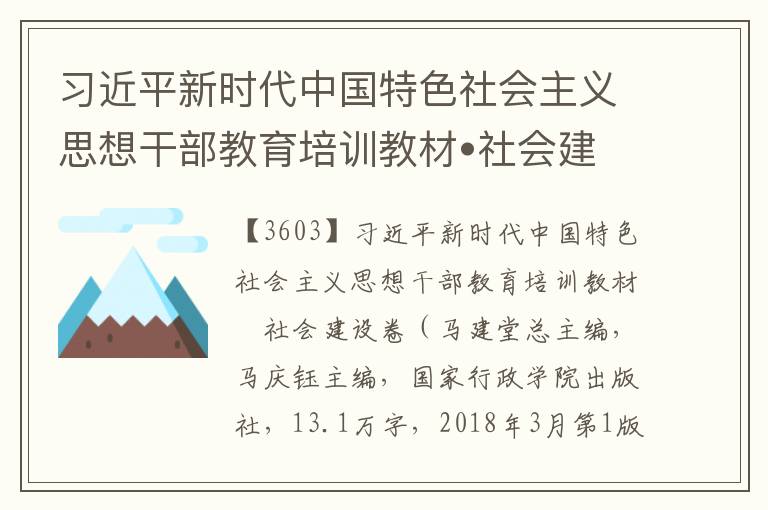 习近平新时代中国特色社会主义思想干部教育培训教材•社会建

【3603】习近平新时代中国特色社会主义思想干部教育培训教材 社会建设卷（马建堂总主编，马庆钰主编，国家行政学院出版社，13.1万字，2018年3月第1版